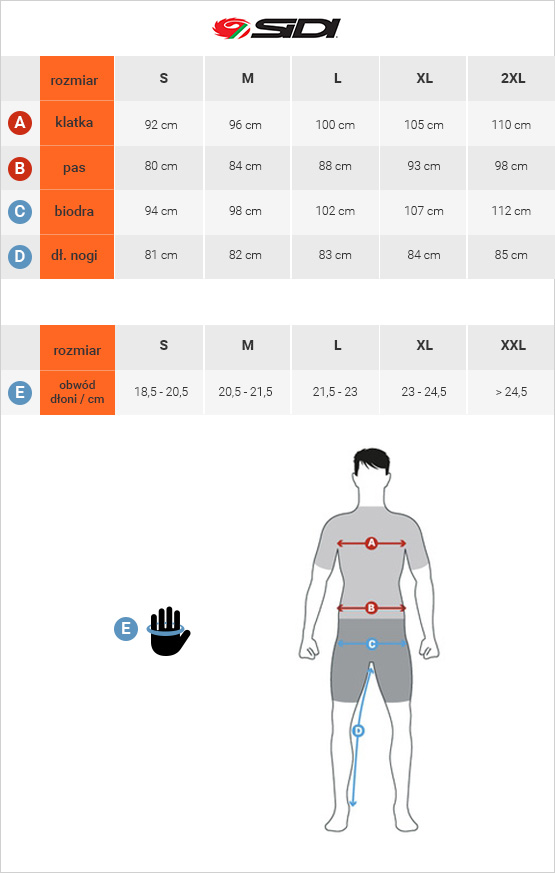 SIDI

| | rozmiar | S | M | L | XL | 2XL |
|---|---|---|---|---|---|---|
| A | klatka | 92 cm | 96 cm | 100 cm | 105 cm | 110 cm |
| B | pas | 80 cm | 84 cm | 88 cm | 93 cm | 98 cm |
| C | biodra | 94 cm | 98 cm | 102 cm | 107 cm | 112 cm |
| D | dł. nogi | 81 cm | 82 cm | 83 cm | 84 cm | 85 cm |

| | rozmiar | S | M | L | XL | XXL |
|---|---|---|---|---|---|---|
| E | obwód dłoni / cm | 18,5 - 20,5 | 20,5 - 21,5 | 21,5 - 23 | 23 - 24,5 | > 24,5 |

E

A
B
C
D